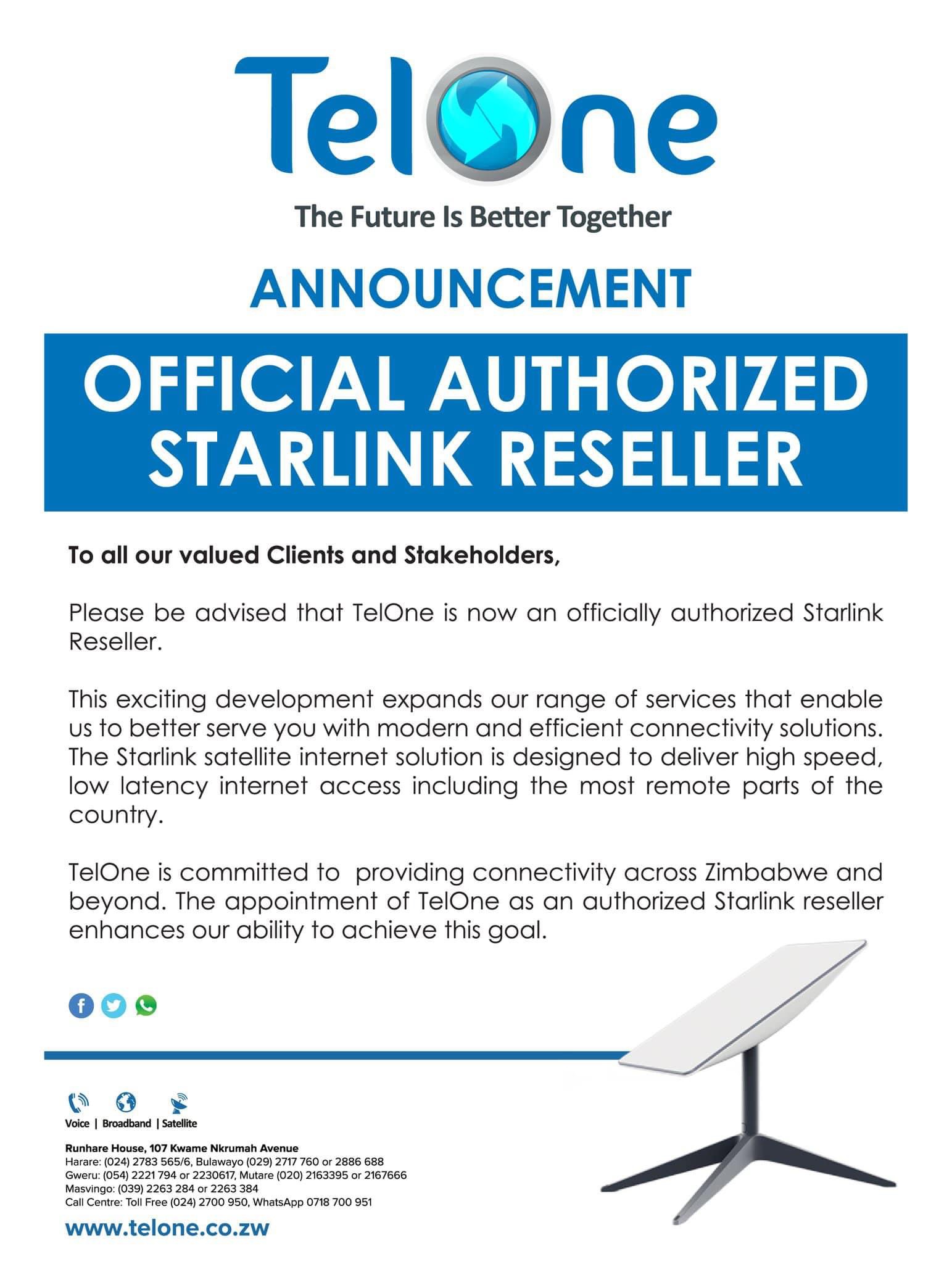 TelOne
The Future Is Better Together

ANNOUNCEMENT

OFFICIAL AUTHORIZED STARLINK RESELLER

To all our valued Clients and Stakeholders,

Please be advised that TelOne is now an officially authorized Starlink Reseller.

This exciting development expands our range of services that enable us to better serve you with modern and efficient connectivity solutions. The Starlink satellite internet solution is designed to deliver high speed, low latency internet access including the most remote parts of the country.

TelOne is committed to providing connectivity across Zimbabwe and beyond. The appointment of TelOne as an authorized Starlink reseller enhances our ability to achieve this goal.

Voice | Broadband | Satellite

Runhare House, 107 Kwame Nkrumah Avenue
Harare: (024) 2783 565/6, Bulawayo (029) 2717 760 or 2886 688
Gweru: (054) 2221 794 or 2230617, Mutare (020) 2163395 or 2167666
Masvingo: (039) 2263 284 or 2263 384
Call Centre: Toll Free (024) 2700 950, WhatsApp 0718 700 951

www.telone.co.zw